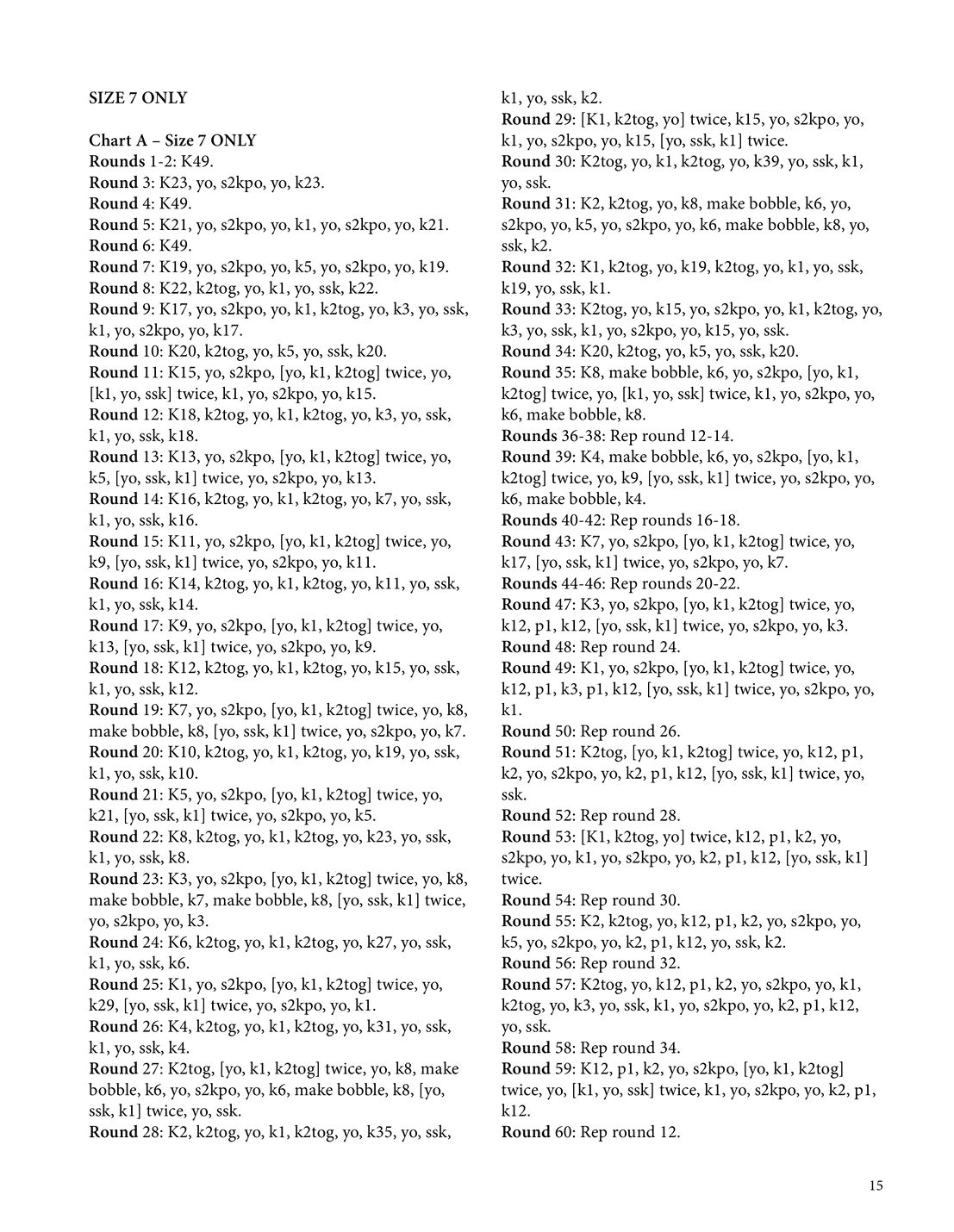 SIZE 7 ONLY

Chart A – Size 7 ONLY
Rounds 1-2: K49.
Round 3: K23, yo, s2kpo, yo, k23.
Round 4: K49.
Round 5: K21, yo, s2kpo, yo, k1, yo, s2kpo, yo, k21.
Round 6: K49.
Round 7: K19, yo, s2kpo, yo, k5, yo, s2kpo, yo, k19.
Round 8: K22, k2tog, yo, k1, yo, ssk, k22.
Round 9: K17, yo, s2kpo, yo, k1, k2tog, yo, k3, yo, ssk, k1, yo, s2kpo, yo, k17.
Round 10: K20, k2tog, yo, k5, yo, ssk, k20.
Round 11: K15, yo, s2kpo, [yo, k1, k2tog] twice, yo, [k1, yo, ssk] twice, k1, yo, s2kpo, yo, k15.
Round 12: K18, k2tog, yo, k1, k2tog, yo, k3, yo, ssk, k1, yo, ssk, k18.
Round 13: K13, yo, s2kpo, [yo, k1, k2tog] twice, yo, k5, [yo, ssk, k1] twice, yo, s2kpo, yo, k13.
Round 14: K16, k2tog, yo, k1, k2tog, yo, k7, yo, ssk, k1, yo, ssk, k16.
Round 15: K11, yo, s2kpo, [yo, k1, k2tog] twice, yo, k9, [yo, ssk, k1] twice, yo, s2kpo, yo, k11.
Round 16: K14, k2tog, yo, k1, k2tog, yo, k11, yo, ssk, k1, yo, ssk, k14.
Round 17: K9, yo, s2kpo, [yo, k1, k2tog] twice, yo, k13, [yo, ssk, k1] twice, yo, s2kpo, yo, k9.
Round 18: K12, k2tog, yo, k1, k2tog, yo, k15, yo, ssk, k1, yo, ssk, k12.
Round 19: K7, yo, s2kpo, [yo, k1, k2tog] twice, yo, k8, make bobble, k8, [yo, ssk, k1] twice, yo, s2kpo, yo, k7.
Round 20: K10, k2tog, yo, k1, k2tog, yo, k19, yo, ssk, k1, yo, ssk, k10.
Round 21: K5, yo, s2kpo, [yo, k1, k2tog] twice, yo, k21, [yo, ssk, k1] twice, yo, s2kpo, yo, k5.
Round 22: K8, k2tog, yo, k1, k2tog, yo, k23, yo, ssk, k1, yo, ssk, k8.
Round 23: K3, yo, s2kpo, [yo, k1, k2tog] twice, yo, k8, make bobble, k7, make bobble, k8, [yo, ssk, k1] twice, yo, s2kpo, yo, k3.
Round 24: K6, k2tog, yo, k1, k2tog, yo, k27, yo, ssk, k1, yo, ssk, k6.
Round 25: K1, yo, s2kpo, [yo, k1, k2tog] twice, yo, k29, [yo, ssk, k1] twice, yo, s2kpo, yo, k1.
Round 26: K4, k2tog, yo, k1, k2tog, yo, k31, yo, ssk, k1, yo, ssk, k4.
Round 27: K2tog, [yo, k1, k2tog] twice, yo, k8, make bobble, k6, yo, s2kpo, yo, k6, make bobble, k8, [yo, ssk, k1] twice, yo, ssk.
Round 28: K2, k2tog, yo, k1, k2tog, yo, k35, yo, ssk, k1, yo, ssk, k2.
Round 29: [K1, k2tog, yo] twice, k15, yo, s2kpo, yo, k1, yo, s2kpo, yo, k15, [yo, ssk, k1] twice.
Round 30: K2tog, yo, k1, k2tog, yo, k39, yo, ssk, k1, yo, ssk.
Round 31: K2, k2tog, yo, k8, make bobble, k6, yo, s2kpo, yo, k5, yo, s2kpo, yo, k6, make bobble, k8, yo, ssk, k2.
Round 32: K1, k2tog, yo, k19, k2tog, yo, k1, yo, ssk, k19, yo, ssk, k1.
Round 33: K2tog, yo, k15, yo, s2kpo, yo, k1, k2tog, yo, k3, yo, ssk, k1, yo, s2kpo, yo, k15, yo, ssk.
Round 34: K20, k2tog, yo, k5, yo, ssk, k20.
Round 35: K8, make bobble, k6, yo, s2kpo, [yo, k1, k2tog] twice, yo, [k1, yo, ssk] twice, k1, yo, s2kpo, yo, k6, make bobble, k8.
Rounds 36-38: Rep round 12-14.
Round 39: K4, make bobble, k6, yo, s2kpo, [yo, k1, k2tog] twice, yo, k9, [yo, ssk, k1] twice, yo, s2kpo, yo, k6, make bobble, k4.
Rounds 40-42: Rep rounds 16-18.
Round 43: K7, yo, s2kpo, [yo, k1, k2tog] twice, yo, k17, [yo, ssk, k1] twice, yo, s2kpo, yo, k7.
Rounds 44-46: Rep rounds 20-22.
Round 47: K3, yo, s2kpo, [yo, k1, k2tog] twice, yo, k12, p1, k12, [yo, ssk, k1] twice, yo, s2kpo, yo, k3.
Round 48: Rep round 24.
Round 49: K1, yo, s2kpo, [yo, k1, k2tog] twice, yo, k12, p1, k3, p1, k12, [yo, ssk, k1] twice, yo, s2kpo, yo, k1.
Round 50: Rep round 26.
Round 51: K2tog, [yo, k1, k2tog] twice, yo, k12, p1, k2, yo, s2kpo, yo, k2, p1, k12, [yo, ssk, k1] twice, yo, ssk.
Round 52: Rep round 28.
Round 53: [K1, k2tog, yo] twice, k12, p1, k2, yo, s2kpo, yo, k1, yo, s2kpo, yo, k2, p1, k12, [yo, ssk, k1] twice.
Round 54: Rep round 30.
Round 55: K2, k2tog, yo, k12, p1, k2, yo, s2kpo, yo, k5, yo, s2kpo, yo, k2, p1, k12, yo, ssk, k2.
Round 56: Rep round 32.
Round 57: K2tog, yo, k12, p1, k2, yo, s2kpo, yo, k1, k2tog, yo, k3, yo, ssk, k1, yo, s2kpo, yo, k2, p1, k12, yo, ssk.
Round 58: Rep round 34.
Round 59: K12, p1, k2, yo, s2kpo, [yo, k1, k2tog] twice, yo, [k1, yo, ssk] twice, k1, yo, s2kpo, yo, k2, p1, k12.
Round 60: Rep round 12.

15